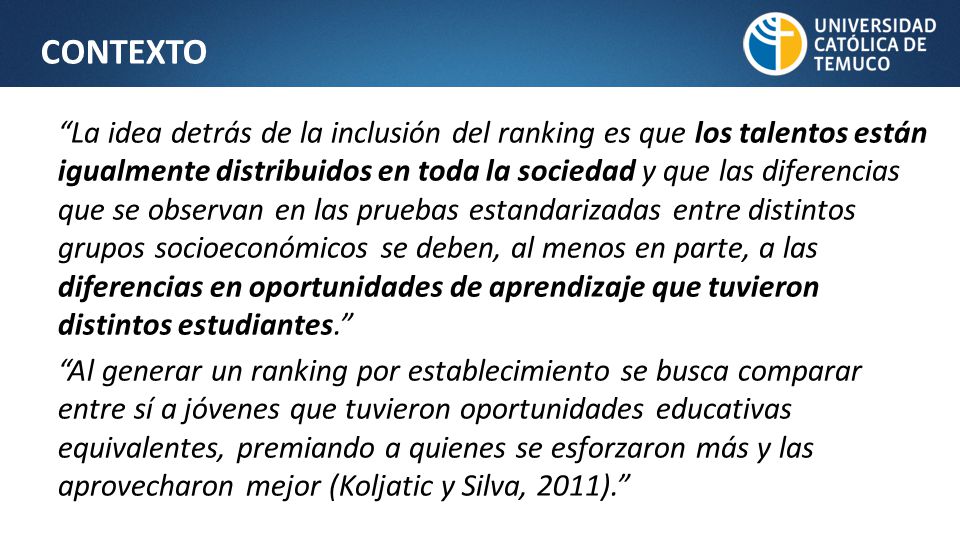 CONTEXTO

UNIVERSIDAD CATÓLICA DE TEMUCO

“La idea detrás de la inclusión del ranking es que los talentos están igualmente distribuidos en toda la sociedad y que las diferencias que se observan en las pruebas estandarizadas entre distintos grupos socioeconómicos se deben, al menos en parte, a las diferencias en oportunidades de aprendizaje que tuvieron distintos estudiantes.”

“Al generar un ranking por establecimiento se busca comparar entre sí a jóvenes que tuvieron oportunidades educativas equivalentes, premiando a quienes se esforzaron más y las aprovecharon mejor (Koljatic y Silva, 2011).”